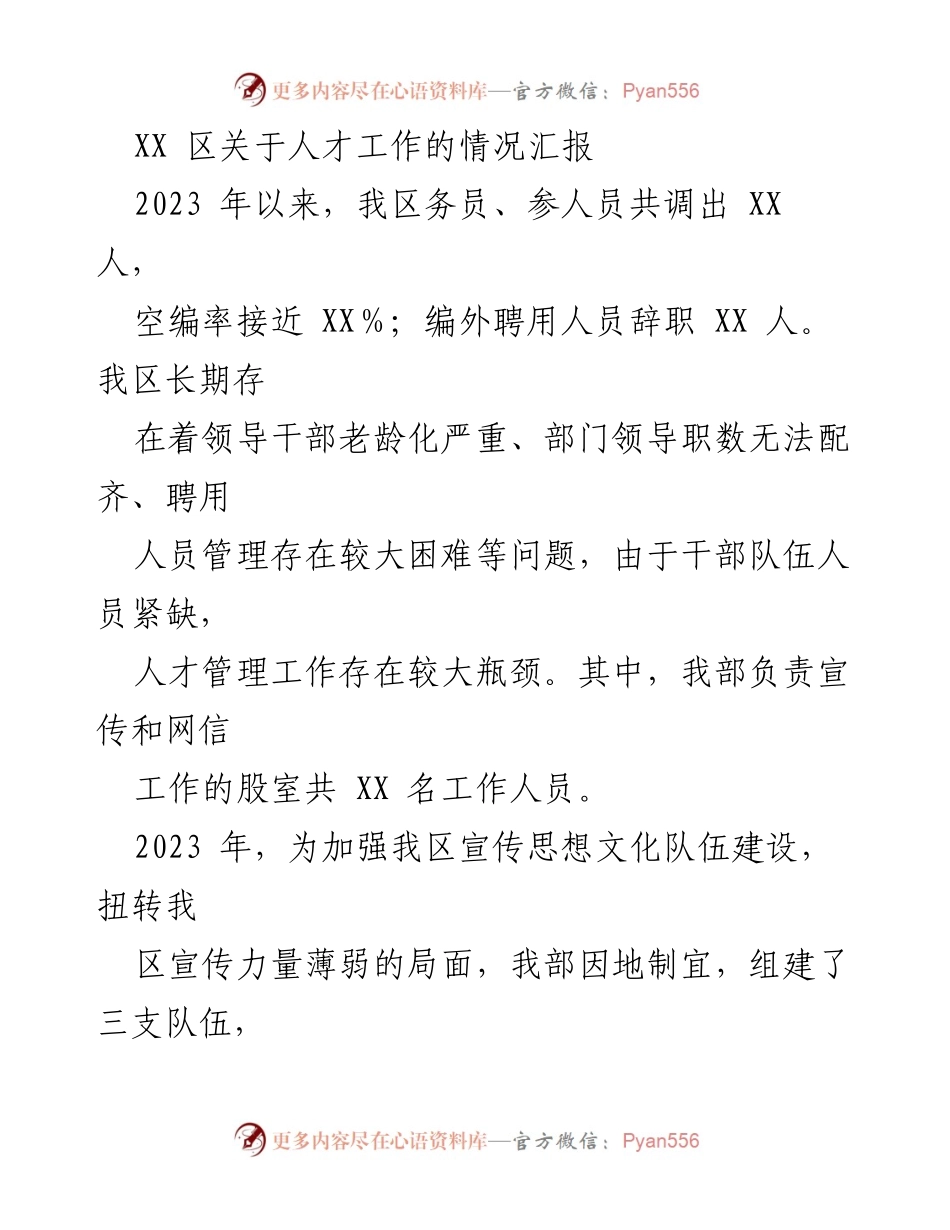 更多内容尽在心语资料库—官方微信：Pyan556

XX 区关于人才工作的情况汇报

2023 年以来，我区务员、参人员共调出 XX 人，

空编率接近 XX%；编外聘用人员辞职 XX 人。我区长期存

在着领导干部老龄化严重、部门领导职数无法配齐、聘用

人员管理存在较大困难等问题，由于干部队伍人员紧缺，

人才管理工作存在较大瓶颈。其中，我部负责宣传和网信

工作的股室共 XX 名工作人员。

2023 年，为加强我区宣传思想文化队伍建设，扭转我

区宣传力量薄弱的局面，我部因地制宜，组建了三支队伍，

更多内容尽在心语资料库—官方微信：Pyan556